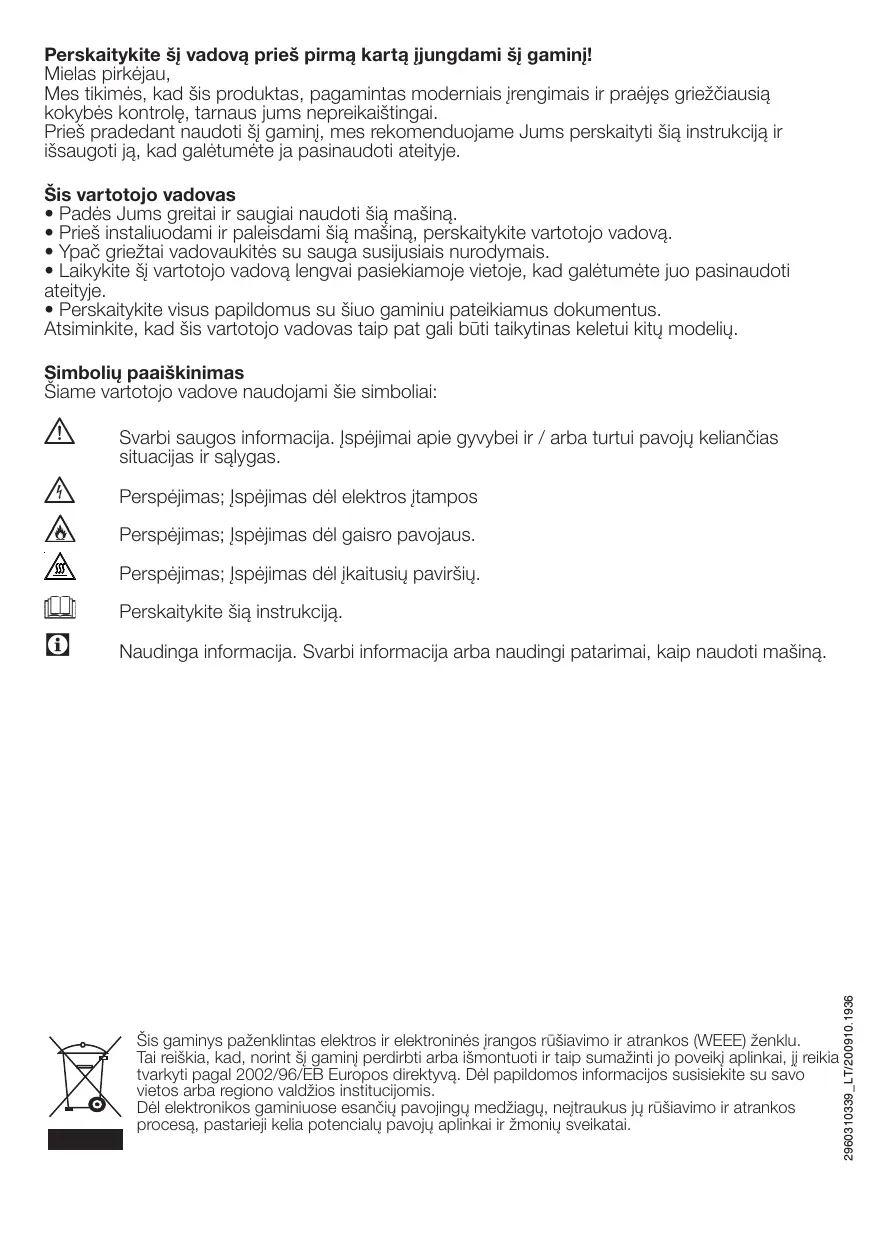 **Perskaitykite šį vadovą prieš pirmą kartą įjungdami šį gaminį!**
Mielas pirkėjau,
Mes tikimės, kad šis produktas, pagamintas moderniais įrengimais ir praėjęs griežčiausią kokybės kontrolę, tarnaus jums nepreikaištingai.
Prieš pradedant naudoti šį gaminį, mes rekomenduojame Jums perskaityti šią instrukciją ir išsaugoti ją, kad galėtumėte ja pasinaudoti ateityje.

**Šis vartotojo vadovas**
• Padės Jums greitai ir saugiai naudoti šią mašiną.
• Prieš instaliuodami ir paleisdami šią mašiną, perskaitykite vartotojo vadovą.
• Ypač griežtai vadovaukitės su sauga susijusiais nurodymais.
• Laikykite šį vartotojo vadovą lengvai pasiekiamoje vietoje, kad galėtumėte juo pasinaudoti ateityje.
• Perskaitykite visus papildomus su šiuo gaminiu pateikiamus dokumentus.
Atsiminkite, kad šis vartotojo vadovas taip pat gali būti taikytinas keletui kitų modelių.

**Simbolių paaiškinimas**
Šiame vartotojo vadove naudojami šie simboliai:

Svarbi saugos informacija. Įspėjimai apie gyvybei ir / arba turtui pavojų keliančias situacijas ir sąlygas.

Perspėjimas; Įspėjimas dėl elektros įtampos

Perspėjimas; Įspėjimas dėl gaisro pavojaus.

Perspėjimas; Įspėjimas dėl įkaitusių paviršių.

Perskaitykite šią instrukciją.

Naudinga informacija. Svarbi informacija arba naudingi patarimai, kaip naudoti mašiną.

Šis gaminys paženklintas elektros ir elektroninės įrangos rūšiavimo ir atrankos (WEEE) ženklu.
Tai reiškia, kad, norint šį gaminį perdirbti arba išmontuoti ir taip sumažinti jo poveikį aplinkai, jį reikia tvarkyti pagal 2002/96/EB Europos direktyvą. Dėl papildomos informacijos susisiekite su savo vietos arba regiono valdžios institucijomis.
Dėl elektronikos gaminiuose esančių pavojingų medžiagų, neįtraukus jų rūšiavimo ir atrankos procesą, pastarieji kelia potencialų pavojų aplinkai ir žmonių sveikatai.

2960310339_LT/200910.1936